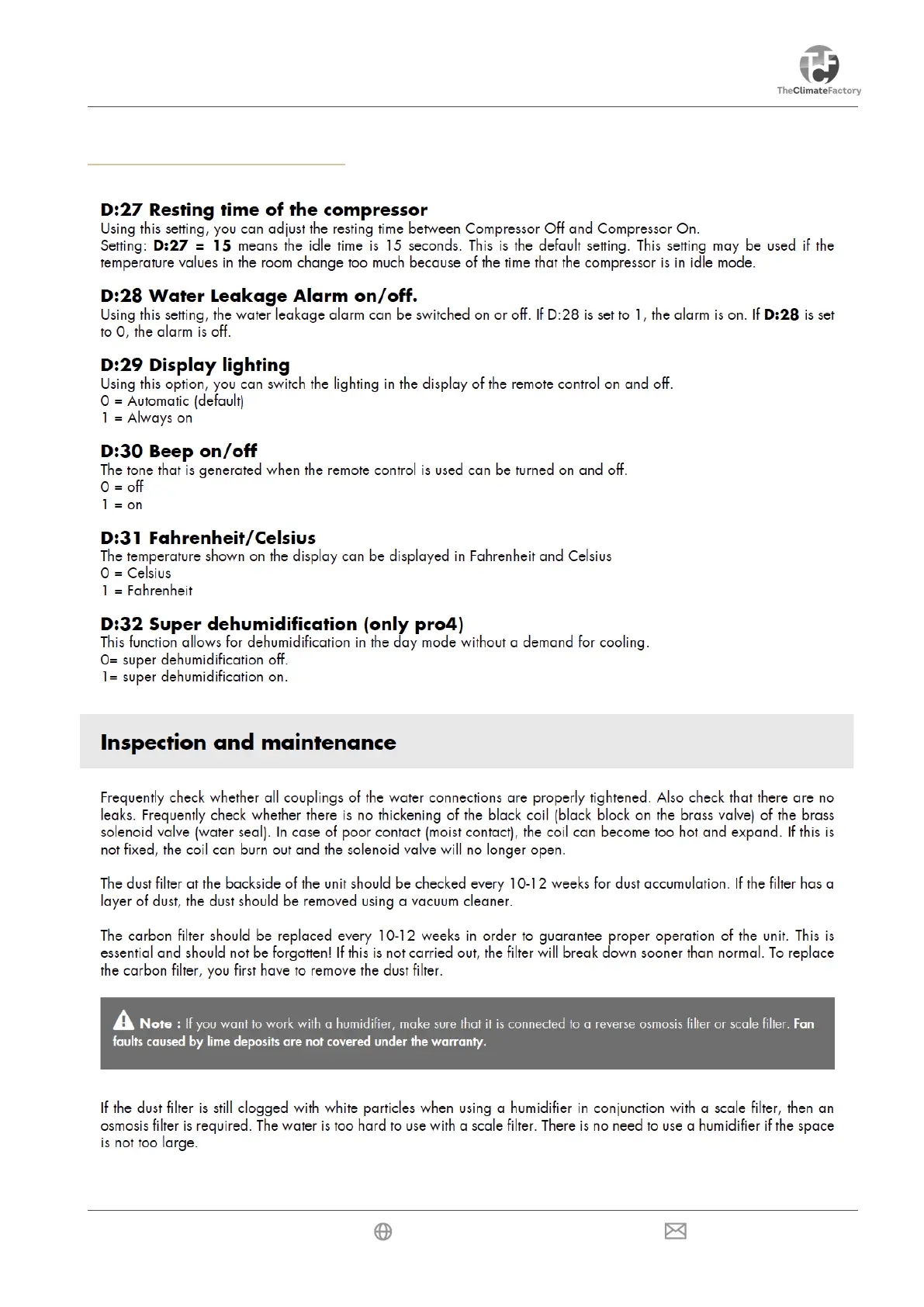 TheClimateFactory

D:27 Resting time of the compressor
Using this setting, you can adjust the resting time between Compressor Off and Compressor On.
Setting: D:27 = 15 means the idle time is 15 seconds. This is the default setting. This setting may be used if the temperature values in the room change too much because of the time that the compressor is in idle mode.

D:28 Water Leakage Alarm on/off.
Using this setting, the water leakage alarm can be switched on or off. If D:28 is set to 1, the alarm is on. If D:28 is set to 0, the alarm is off.

D:29 Display lighting
Using this option, you can switch the lighting in the display of the remote control on and off.
0 = Automatic (default)
1 = Always on

D:30 Beep on/off
The tone that is generated when the remote control is used can be turned on and off.
0 = off
1 = on

D:31 Fahrenheit/Celsius
The temperature shown on the display can be displayed in Fahrenheit and Celsius
0 = Celsius
1 = Fahrenheit

D:32 Super dehumidification (only pro4)
This function allows for dehumidification in the day mode without a demand for cooling.
0= super dehumidification off.
1= super dehumidification on.

Inspection and maintenance

Frequently check whether all couplings of the water connections are properly tightened. Also check that there are no leaks. Frequently check whether there is no thickening of the black coil (black block on the brass valve) of the brass solenoid valve (water seal). In case of poor contact (moist contact), the coil can become too hot and expand. If this is not fixed, the coil can burn out and the solenoid valve will no longer open.

The dust filter at the backside of the unit should be checked every 10-12 weeks for dust accumulation. If the filter has a layer of dust, the dust should be removed using a vacuum cleaner.

The carbon filter should be replaced every 10-12 weeks in order to guarantee proper operation of the unit. This is essential and should not be forgotten! If this is not carried out, the filter will break down sooner than normal. To replace the carbon filter, you first have to remove the dust filter.

Note : If you want to work with a humidifier, make sure that it is connected to a reverse osmosis filter or scale filter. Fan faults caused by lime deposits are not covered under the warranty.

If the dust filter is still clogged with white particles when using a humidifier in conjunction with a scale filter, then an osmosis filter is required. The water is too hard to use with a scale filter. There is no need to use a humidifier if the space is not too large.